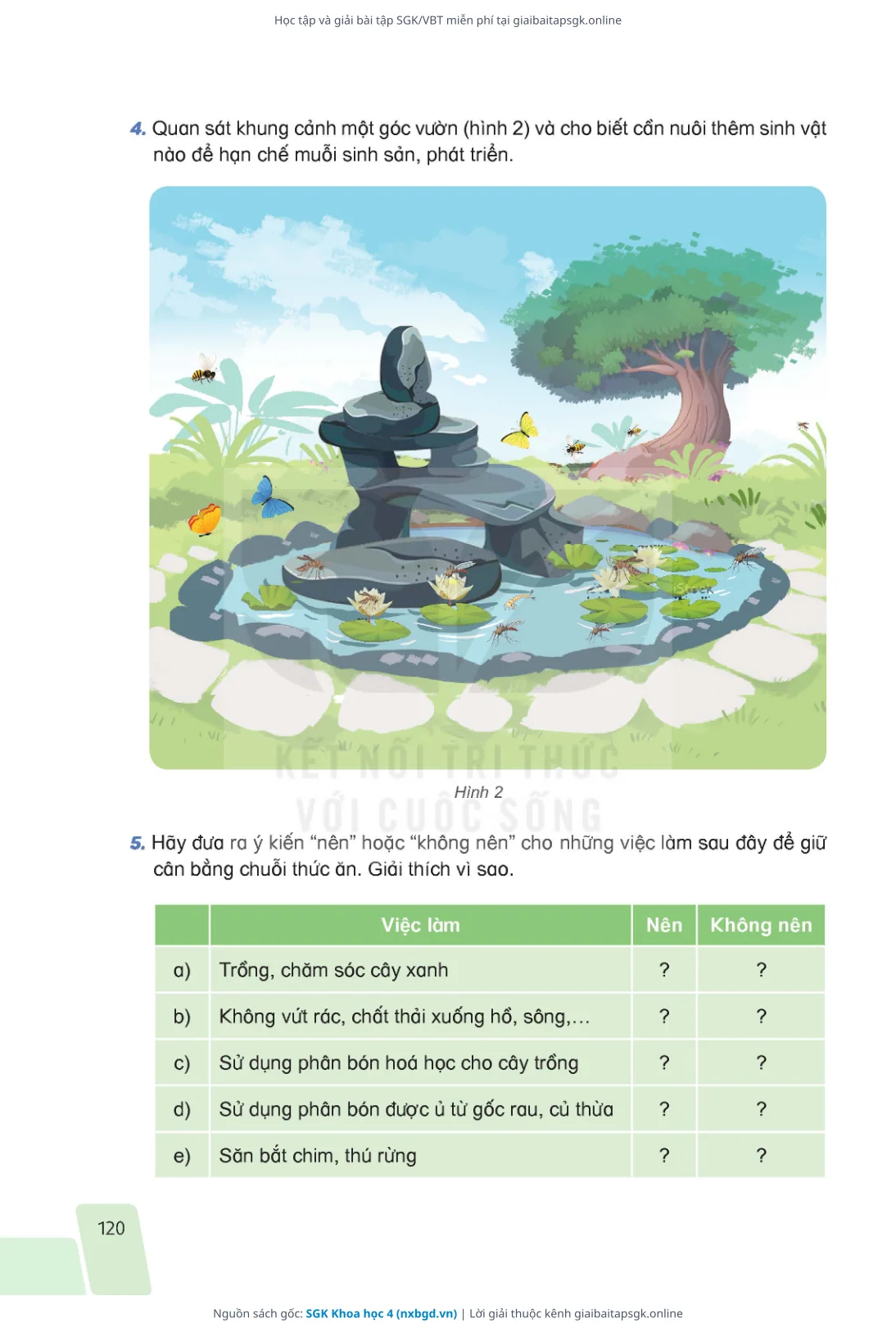 Học tập và giải bài tập SGK/VBT miễn phí tại giaibaitapsgk.online

4. Quan sát khung cảnh một góc vườn (hình 2) và cho biết cần nuôi thêm sinh vật nào để hạn chế muỗi sinh sản, phát triển.

iStock

KẾT NỐI TRI THỨC VỚI CUỘC SỐNG

Hình 2

5. Hãy đưa ra ý kiến "nên" hoặc "không nên" cho những việc làm sau đây để giữ cân bằng chuỗi thức ăn. Giải thích vì sao.

| | Việc làm | Nên | Không nên |
|---|---|---|---|
| a) | Trồng, chăm sóc cây xanh | ? | ? |
| b) | Không vứt rác, chất thải xuống hồ, sông,... | ? | ? |
| c) | Sử dụng phân bón hoá học cho cây trồng | ? | ? |
| d) | Sử dụng phân bón được ủ từ gốc rau, củ thừa | ? | ? |
| e) | Săn bắt chim, thú rừng | ? | ? |

120

Nguồn sách gốc: SGK Khoa học 4 (nxbgd.vn) | Lời giải thuộc kênh giaibaitapsgk.online